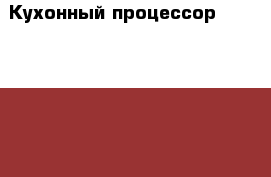 Кухонный процессор